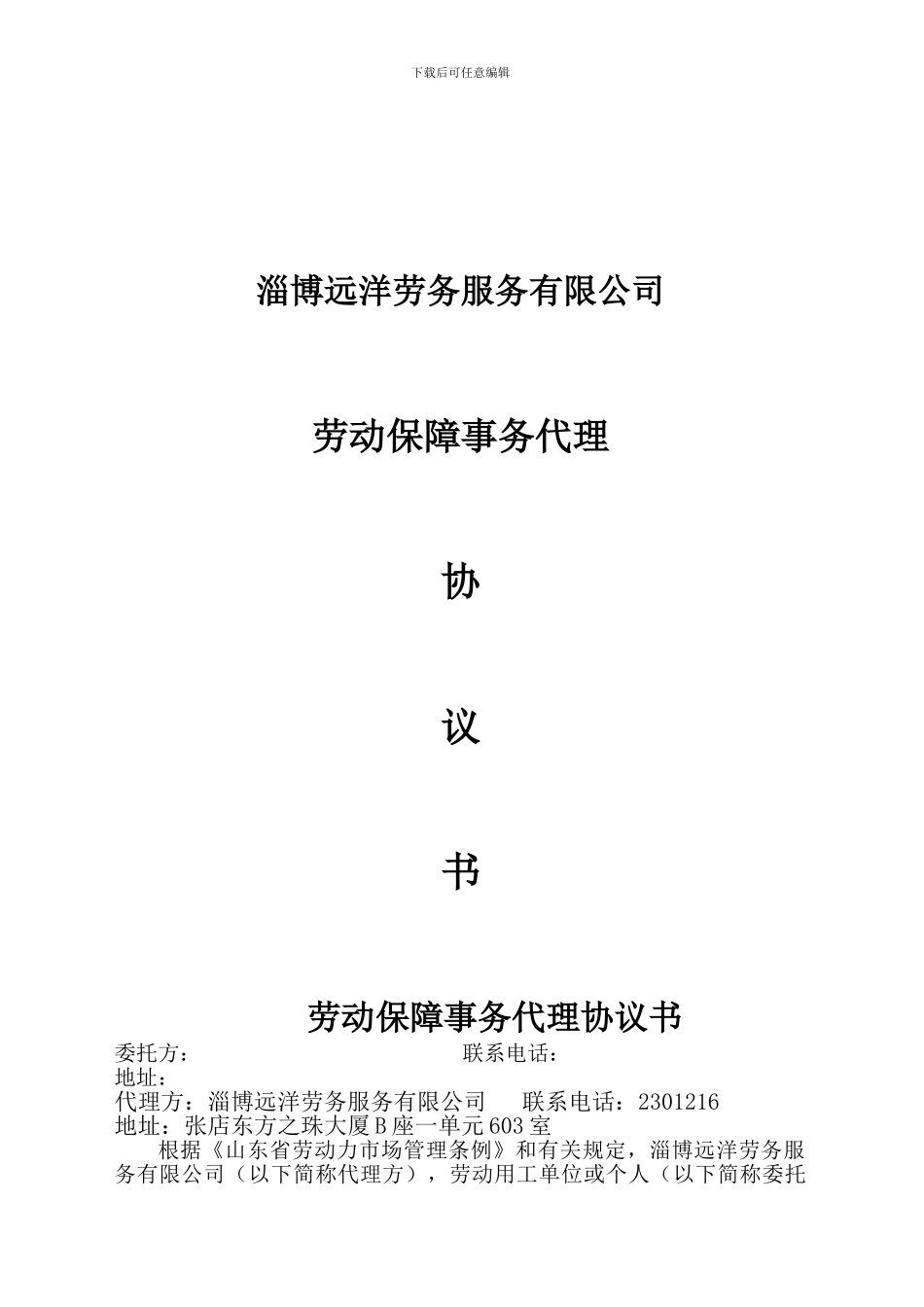 下载后可任意编辑

淄博远洋劳务服务有限公司

劳动保障事务代理

协

议

书

劳动保障事务代理协议书

委托方：　　　　　　　　　　　　联系电话：
地址：
代理方：淄博远洋劳务服务有限公司　　联系电话：2301216
地址：张店东方之珠大厦B座一单元603室

根据《山东省劳动力市场管理条例》和有关规定，淄博远洋劳务服务有限公司（以下简称代理方），劳动用工单位或个人（以下简称委托